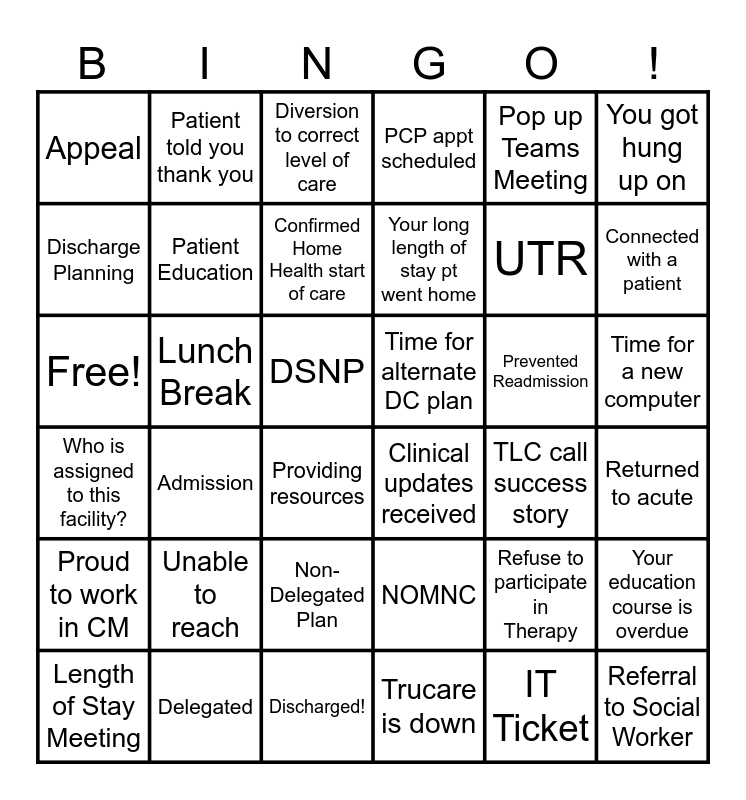 | B | I | N | G | O | ! |
|---|---|---|---|---|---|
| Appeal | Patient told you thank you | Diversion to correct level of care | PCP appt scheduled | Pop up Teams Meeting | You got hung up on |
| Discharge Planning | Patient Education | Confirmed Home Health start of care | Your long length of stay pt went home | UTR | Connected with a patient |
| Free! | Lunch Break | DSNP | Time for alternate DC plan | Prevented Readmission | Time for a new computer |
| Who is assigned to this facility? | Admission | Providing resources | Clinical updates received | TLC call success story | Returned to acute |
| Proud to work in CM | Unable to reach | Non-Delegated Plan | NOMNC | Refuse to participate in Therapy | Your education course is overdue |
| Length of Stay Meeting | Delegated | Discharged! | Trucare is down | IT Ticket | Referral to Social Worker |